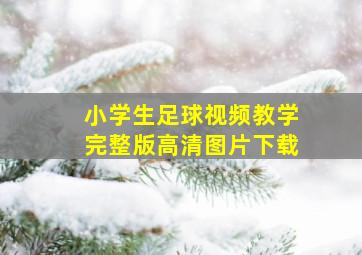 小学生足球视频教学
完整版高清图片下载